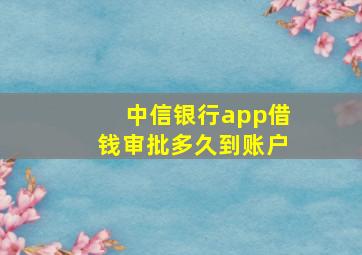 中信银行app借钱审批多久到账户